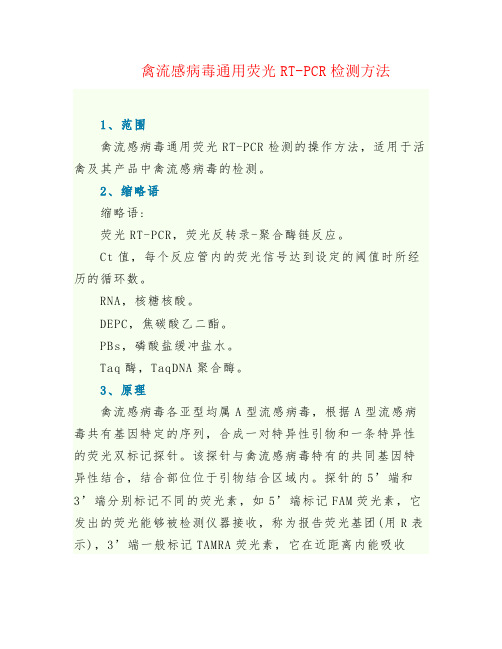 禽流感病毒通用荧光RT-PCR检测方法

1、范围

禽流感病毒通用荧光RT-PCR检测的操作方法，适用于活禽及其产品中禽流感病毒的检测。

2、缩略语

缩略语：

荧光RT-PCR，荧光反转录-聚合酶链反应。

Ct值，每个反应管内的荧光信号达到设定的阈值时所经历的循环数。

RNA，核糖核酸。

DEPC，焦碳酸乙二酯。

PBs，磷酸盐缓冲盐水。

Taq酶，TaqDNA聚合酶。

3、原理

禽流感病毒各亚型均属A型流感病毒，根据A型流感病毒共有基因特定的序列，合成一对特异性引物和一条特异性的荧光双标记探针。该探针与禽流感病毒特有的共同基因特异性结合，结合部位位于引物结合区域内。探针的5’端和3’端分别标记不同的荧光素，如5’端标记FAM荧光素，它发出的荧光能够被检测仪器接收，称为报告荧光基团(用R表示)，3’端一般标记TAMRA荧光素，它在近距离内能吸收